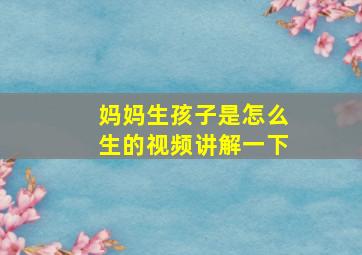 妈妈生孩子是怎么生的视频讲解一下